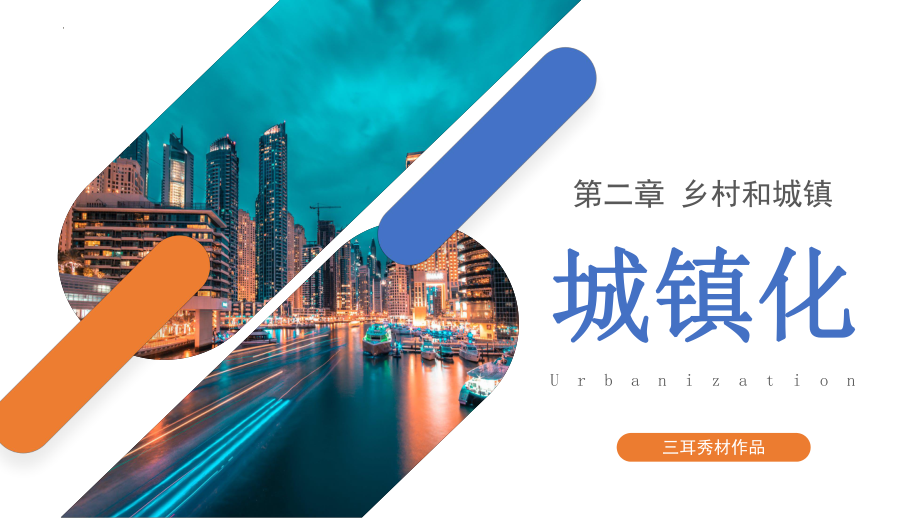 第二章 乡村和城镇

城镇化

Urbanization

三耳秀材作品